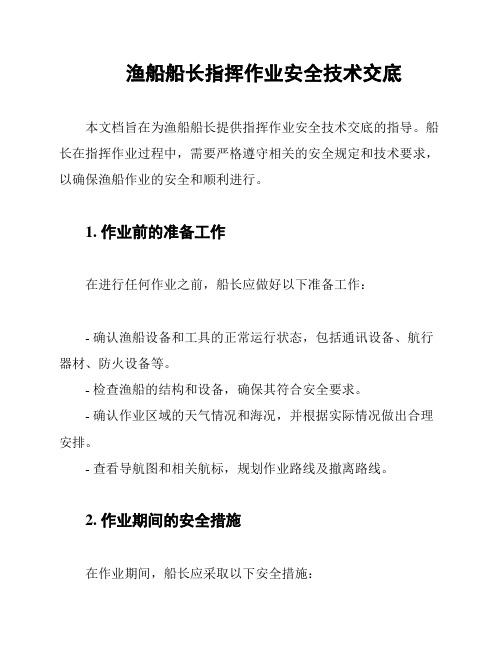 渔船船长指挥作业安全技术交底

本文档旨在为渔船船长提供指挥作业安全技术交底的指导。船长在指挥作业过程中，需要严格遵守相关的安全规定和技术要求，以确保渔船作业的安全和顺利进行。

1. 作业前的准备工作

在进行任何作业之前，船长应做好以下准备工作：

- 确认渔船设备和工具的正常运行状态，包括通讯设备、航行器材、防火设备等。
- 检查渔船的结构和设备，确保其符合安全要求。
- 确认作业区域的天气情况和海况，并根据实际情况做出合理安排。
- 查看导航图和相关航标，规划作业路线及撤离路线。

2. 作业期间的安全措施

在作业期间，船长应采取以下安全措施：